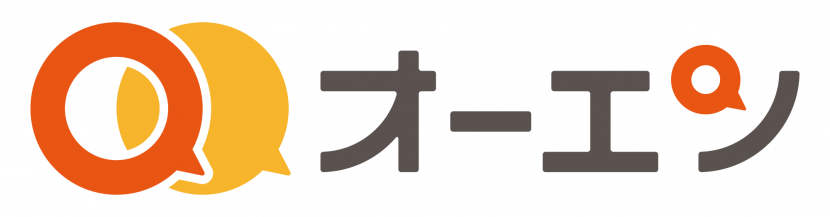 オーエン